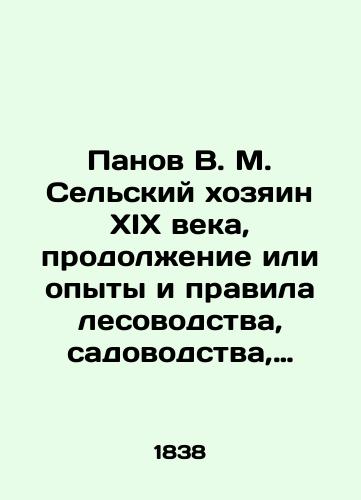 Панов В. М. Сельский хозяин XIX века, продолжение или опыты и правила лесоводства, садоводства,...

1838